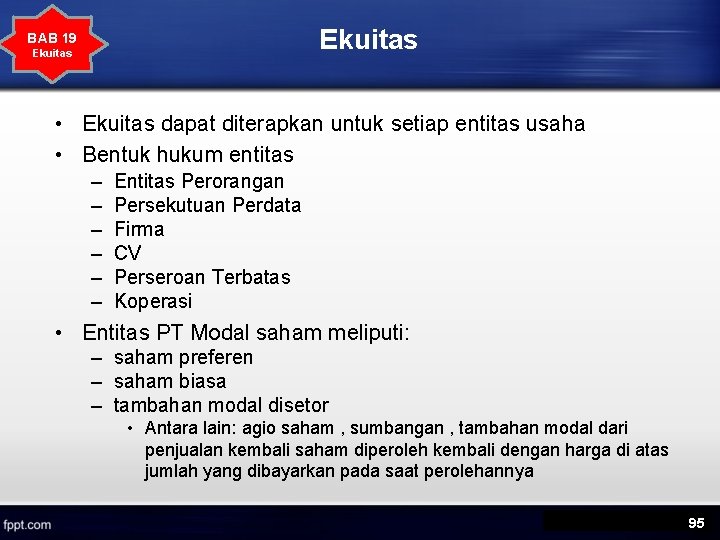 BAB 19
Ekuitas

Ekuitas

• Ekuitas dapat diterapkan untuk setiap entitas usaha
• Bentuk hukum entitas
– Entitas Perorangan
– Persekutuan Perdata
– Firma
– CV
– Perseroan Terbatas
– Koperasi
• Entitas PT Modal saham meliputi:
– saham preferen
– saham biasa
– tambahan modal disetor
• Antara lain: agio saham , sumbangan , tambahan modal dari penjualan kembali saham diperoleh kembali dengan harga di atas jumlah yang dibayarkan pada saat perolehannya

fppt.com

95